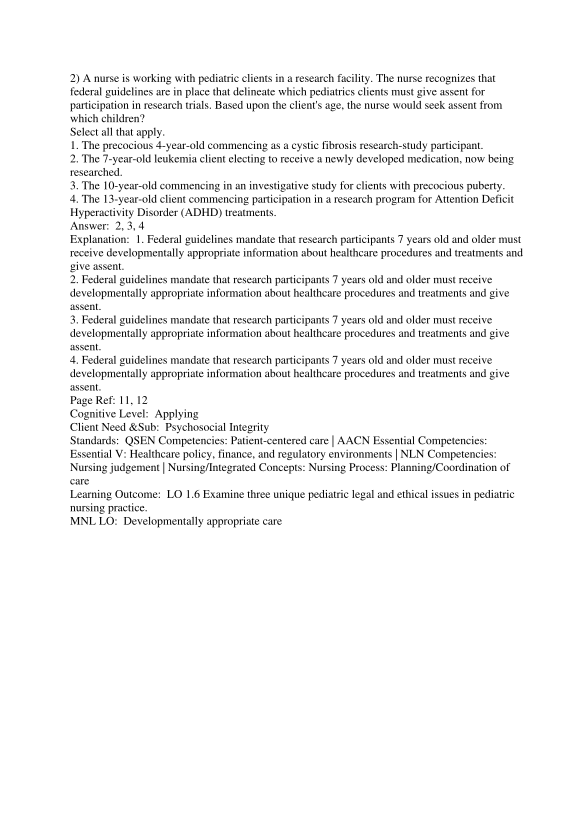 2) A nurse is working with pediatric clients in a research facility. The nurse recognizes that federal guidelines are in place that delineate which pediatrics clients must give assent for participation in research trials. Based upon the client's age, the nurse would seek assent from which children?
Select all that apply.
1. The precocious 4-year-old commencing as a cystic fibrosis research-study participant.
2. The 7-year-old leukemia client electing to receive a newly developed medication, now being researched.
3. The 10-year-old commencing in an investigative study for clients with precocious puberty.
4. The 13-year-old client commencing participation in a research program for Attention Deficit Hyperactivity Disorder (ADHD) treatments.
Answer: 2, 3, 4
Explanation: 1. Federal guidelines mandate that research participants 7 years old and older must receive developmentally appropriate information about healthcare procedures and treatments and give assent.
2. Federal guidelines mandate that research participants 7 years old and older must receive developmentally appropriate information about healthcare procedures and treatments and give assent.
3. Federal guidelines mandate that research participants 7 years old and older must receive developmentally appropriate information about healthcare procedures and treatments and give assent.
4. Federal guidelines mandate that research participants 7 years old and older must receive developmentally appropriate information about healthcare procedures and treatments and give assent.
Page Ref: 11, 12
Cognitive Level: Applying
Client Need &Sub: Psychosocial Integrity
Standards: QSEN Competencies: Patient-centered care | AACN Essential Competencies: Essential V: Healthcare policy, finance, and regulatory environments | NLN Competencies: Nursing judgement | Nursing/Integrated Concepts: Nursing Process: Planning/Coordination of care
Learning Outcome: LO 1.6 Examine three unique pediatric legal and ethical issues in pediatric nursing practice.
MNL LO: Developmentally appropriate care